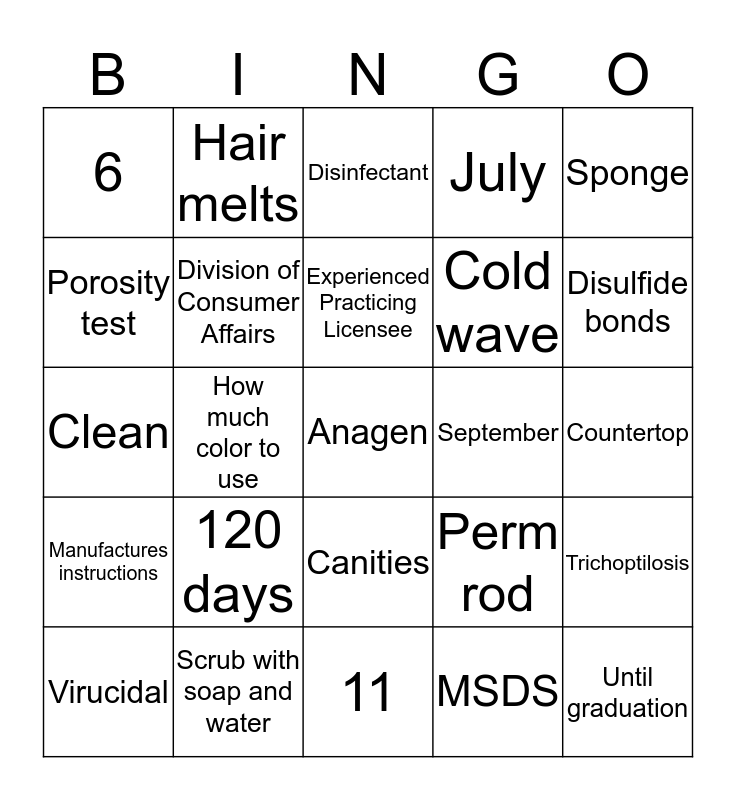 | B | I | N | G | O |
|---|---|---|---|---|
| 6 | Hair melts | Disinfectant | July | Sponge |
| Porosity test | Division of Consumer Affairs | Experienced Practicing Licensee | Cold wave | Disulfide bonds |
| Clean | How much color to use | Anagen | September | Countertop |
| Manufactures instructions | 120 days | Canities | Perm rod | Trichoptilosis |
| Virucidal | Scrub with soap and water | 11 | MSDS | Until graduation |